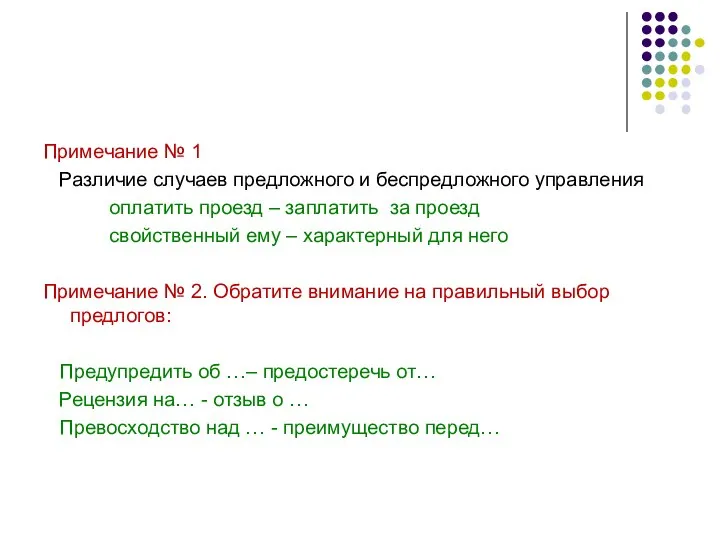 Примечание № 1

Различие случаев предложного и беспредложного управления

оплатить проезд – заплатить за проезд

свойственный ему – характерный для него

Примечание № 2. Обратите внимание на правильный выбор предлогов:

Предупредить об …– предостеречь от…

Рецензия на… - отзыв о …

Превосходство над … - преимущество перед…